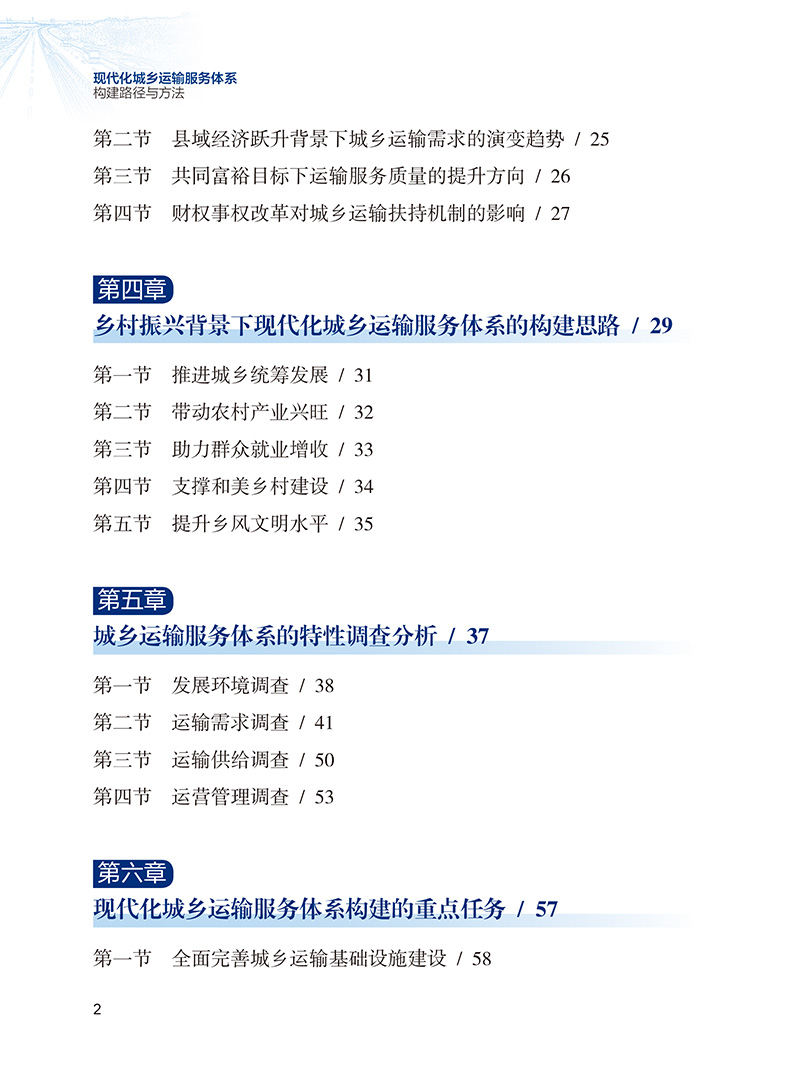 现代化城乡运输服务体系
构建路径与方法

第二节 县域经济跃升背景下城乡运输需求的演变趋势 / 25
第三节 共同富裕目标下运输服务质量的提升方向 / 26
第四节 财权事权改革对城乡运输扶持机制的影响 / 27

第四章
乡村振兴背景下现代化城乡运输服务体系的构建思路 / 29

第一节 推进城乡统筹发展 / 31
第二节 带动农村产业兴旺 / 32
第三节 助力群众就业增收 / 33
第四节 支撑和美乡村建设 / 34
第五节 提升乡风文明水平 / 35

第五章
城乡运输服务体系的特性调查分析 / 37

第一节 发展环境调查 / 38
第二节 运输需求调查 / 41
第三节 运输供给调查 / 50
第四节 运营管理调查 / 53

第六章
现代化城乡运输服务体系构建的重点任务 / 57

第一节 全面完善城乡运输基础设施建设 / 58

2